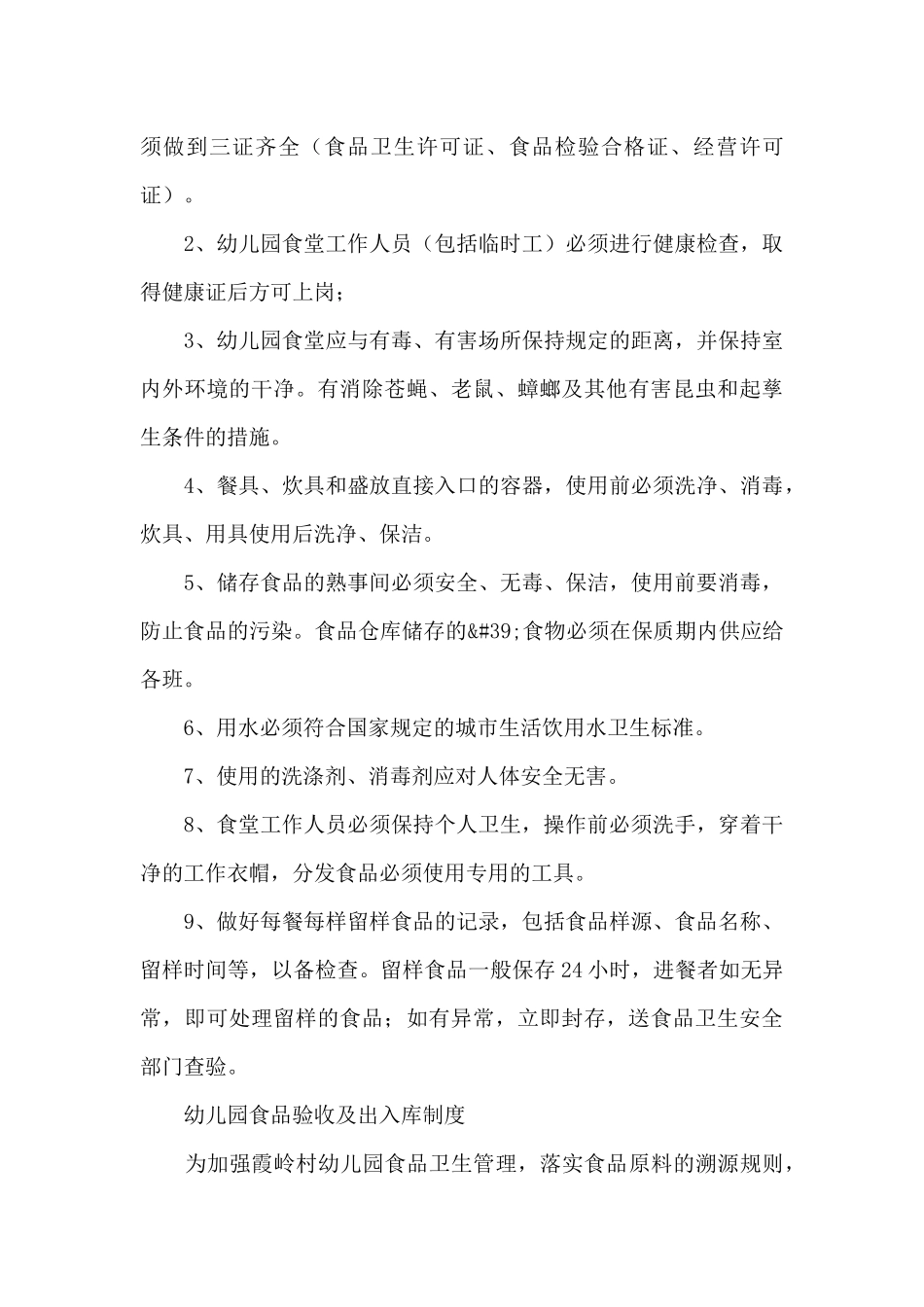 须做到三证齐全（食品卫生许可证、食品检验合格证、经营许可证）。

2、幼儿园食堂工作人员（包括临时工）必须进行健康检查，取得健康证后方可上岗；

3、幼儿园食堂应与有毒、有害场所保持规定的距离，并保持室内外环境的干净。有消除苍蝇、老鼠、蟑螂及其他有害昆虫和起孳生条件的措施。

4、餐具、炊具和盛放直接入口的容器，使用前必须洗净、消毒，炊具、用具使用后洗净、保洁。

5、储存食品的熟事间必须安全、无毒、保洁，使用前要消毒，防止食品的污染。食品仓库储存的&#39;食物必须在保质期内供应给各班。

6、用水必须符合国家规定的城市生活饮用水卫生标准。

7、使用的洗涤剂、消毒剂应对人体安全无害。

8、食堂工作人员必须保持个人卫生，操作前必须洗手，穿着干净的工作衣帽，分发食品必须使用专用的工具。

9、做好每餐每样留样食品的记录，包括食品样源、食品名称、留样时间等，以备检查。留样食品一般保存 24 小时，进餐者如无异常，即可处理留样的食品；如有异常，立即封存，送食品卫生安全部门查验。

幼儿园食品验收及出入库制度

为加强霞岭村幼儿园食品卫生管理，落实食品原料的溯源规则，